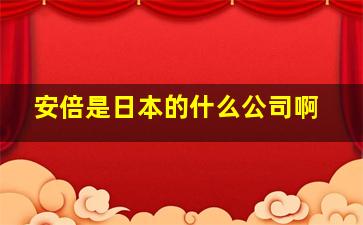 安倍是日本的什么公司啊